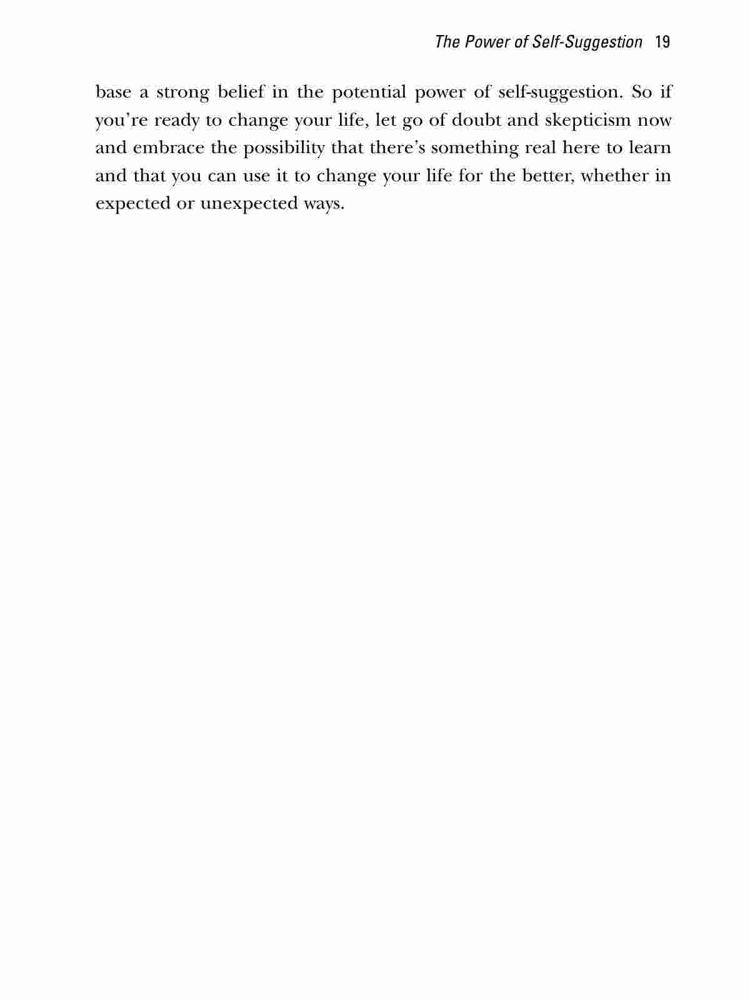 The Power of Self-Suggestion 19

base a strong belief in the potential power of self-suggestion. So if you're ready to change your life, let go of doubt and skepticism now and embrace the possibility that there's something real here to learn and that you can use it to change your life for the better, whether in expected or unexpected ways.